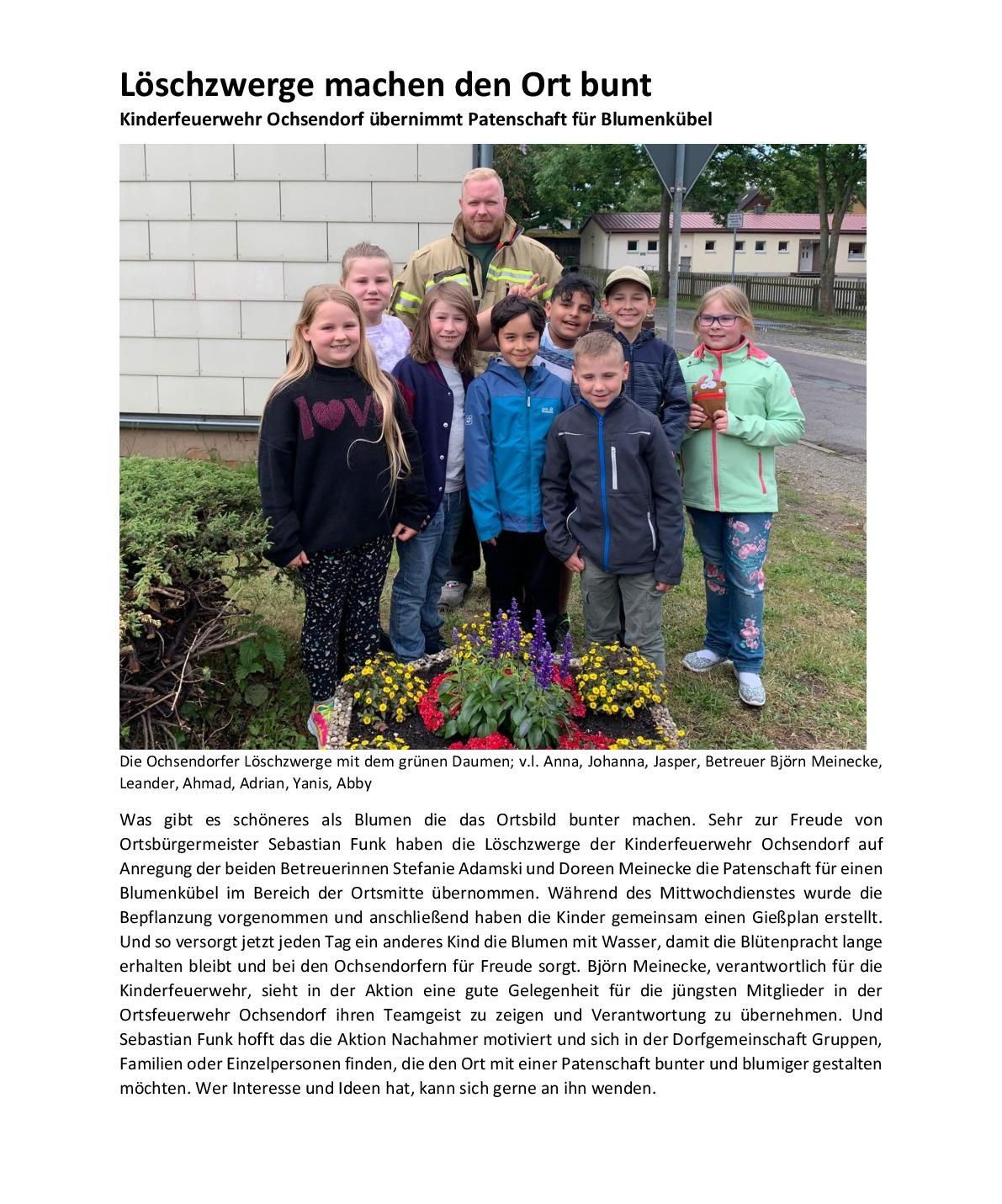 Löschzwerge machen den Ort bunt
Kinderfeuerwehr Ochsendorf übernimmt Patenschaft für Blumenkübel

love

Die Ochsendorfer Löschzwerge mit dem grünen Daumen; v.l. Anna, Johanna, Jasper, Betreuer Björn Meinecke, Leander, Ahmad, Adrian, Yanis, Abby

Was gibt es schöneres als Blumen die das Ortsbild bunter machen. Sehr zur Freude von Ortsbürgermeister Sebastian Funk haben die Löschzwerge der Kinderfeuerwehr Ochsendorf auf Anregung der beiden Betreuerinnen Stefanie Adamski und Doreen Meinecke die Patenschaft für einen Blumenkübel im Bereich der Ortsmitte übernommen. Während des Mittwochdienstes wurde die Bepflanzung vorgenommen und anschließend haben die Kinder gemeinsam einen Gießplan erstellt. Und so versorgt jetzt jeden Tag ein anderes Kind die Blumen mit Wasser, damit die Blütenpracht lange erhalten bleibt und bei den Ochsendorfern für Freude sorgt. Björn Meinecke, verantwortlich für die Kinderfeuerwehr, sieht in der Aktion eine gute Gelegenheit für die jüngsten Mitglieder in der Ortsfeuerwehr Ochsendorf ihren Teamgeist zu zeigen und Verantwortung zu übernehmen. Und Sebastian Funk hofft das die Aktion Nachahmer motiviert und sich in der Dorfgemeinschaft Gruppen, Familien oder Einzelpersonen finden, die den Ort mit einer Patenschaft bunter und blumiger gestalten möchten. Wer Interesse und Ideen hat, kann sich gerne an ihn wenden.